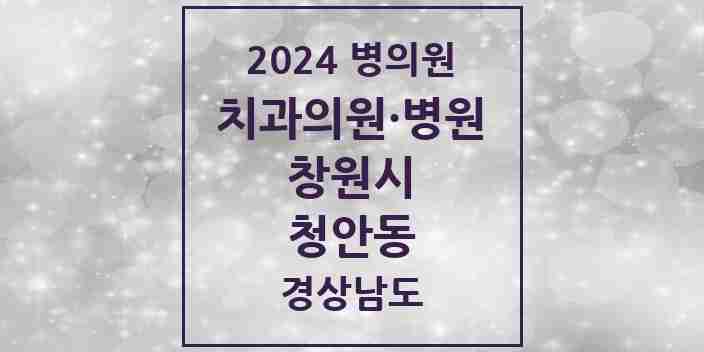 2024 병의원
치과의원·병원
창원시
청안동
경상남도